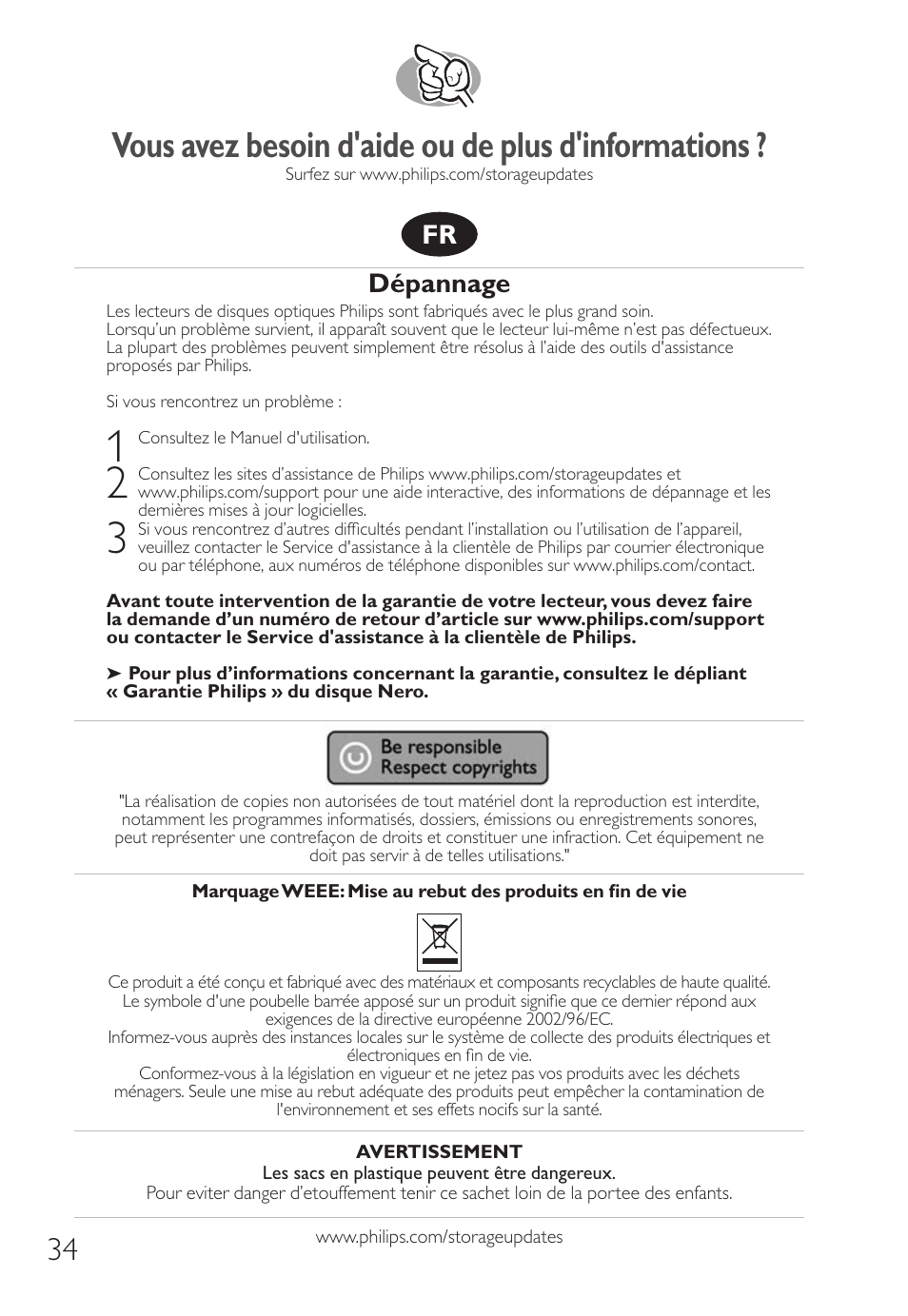 Vous avez besoin d'aide ou de plus d'informations ?
Surfez sur www.philips.com/storageupdates

FR

Dépannage

Les lecteurs de disques optiques Philips sont fabriqués avec le plus grand soin.
Lorsqu'un problème survient, il apparaît souvent que le lecteur lui-même n'est pas défectueux.
La plupart des problèmes peuvent simplement être résolus à l'aide des outils d'assistance proposés par Philips.

Si vous rencontrez un problème :

1 Consultez le Manuel d'utilisation.

2 Consultez les sites d'assistance de Philips www.philips.com/storageupdates et www.philips.com/support pour une aide interactive, des informations de dépannage et les dernières mises à jour logicielles.

3 Si vous rencontrez d'autres difficultés pendant l'installation ou l'utilisation de l'appareil, veuillez contacter le Service d'assistance à la clientèle de Philips par courrier électronique ou par téléphone, aux numéros de téléphone disponibles sur www.philips.com/contact.

Avant toute intervention de la garantie de votre lecteur, vous devez faire la demande d'un numéro de retour d'article sur www.philips.com/support ou contacter le Service d'assistance à la clientèle de Philips.

➤ Pour plus d'informations concernant la garantie, consultez le dépliant « Garantie Philips » du disque Nero.

Be responsible
Respect copyrights

"La réalisation de copies non autorisées de tout matériel dont la reproduction est interdite, notamment les programmes informatisés, dossiers, émissions ou enregistrements sonores, peut représenter une contrefaçon de droits et constituer une infraction. Cet équipement ne doit pas servir à de telles utilisations."

Marquage WEEE: Mise au rebut des produits en fin de vie

Ce produit a été conçu et fabriqué avec des matériaux et composants recyclables de haute qualité.
Le symbole d'une poubelle barrée apposé sur un produit signifie que ce dernier répond aux exigences de la directive européenne 2002/96/EC.
Informez-vous auprès des instances locales sur le système de collecte des produits électriques et électroniques en fin de vie.
Conformez-vous à la législation en vigueur et ne jetez pas vos produits avec les déchets ménagers. Seule une mise au rebut adéquate des produits peut empêcher la contamination de l'environnement et ses effets nocifs sur la santé.

AVERTISSEMENT
Les sacs en plastique peuvent être dangereux.
Pour eviter danger d'etouffement tenir ce sachet loin de la portee des enfants.

34
www.philips.com/storageupdates